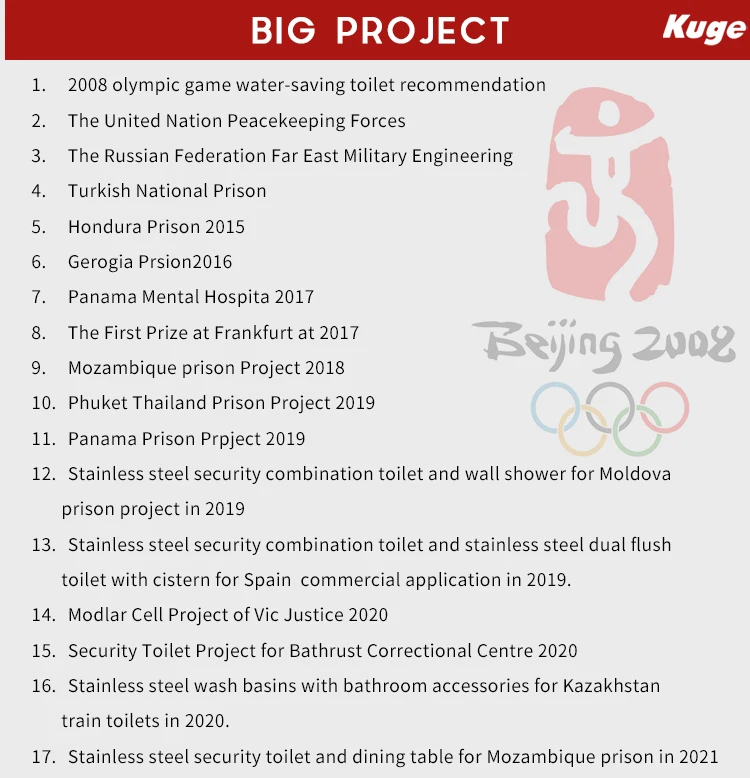 BIG PROJECT

Kuge

1. 2008 olympic game water-saving toilet recommendation
2. The United Nation Peacekeeping Forces
3. The Russian Federation Far East Military Engineering
4. Turkish National Prison
5. Hondura Prison 2015
6. Gerogia Prsion2016
7. Panama Mental Hospita 2017
8. The First Prize at Frankfurt at 2017
9. Mozambique prison Project 2018
10. Phuket Thailand Prison Project 2019
11. Panama Prison Prpject 2019
12. Stainless steel security combination toilet and wall shower for Moldova prison project in 2019
13. Stainless steel security combination toilet and stainless steel dual flush toilet with cistern for Spain commercial application in 2019.
14. Modlar Cell Project of Vic Justice 2020
15. Security Toilet Project for Bathrust Correctional Centre 2020
16. Stainless steel wash basins with bathroom accessories for Kazakhstan train toilets in 2020.
17. Stainless steel security toilet and dining table for Mozambique prison in 2021

Beijing 2008